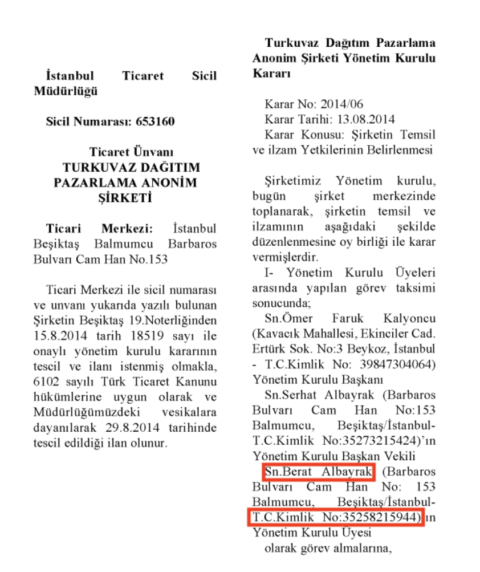 İstanbul Ticaret Sicil Müdürlüğü

Sicil Numarası: 653160

Ticaret Ünvanı
TURKUVAZ DAĞITIM PAZARLAMA ANONİM ŞİRKETİ

Ticari Merkezi: İstanbul Beşiktaş Balmumcu Barbaros Bulvarı Cam Han No.153

Ticari Merkezi ile sicil numarası ve unvanı yukarıda yazılı bulunan Şirketin Beşiktaş 19.Noterliğinden 15.8.2014 tarih 18519 sayı ile onaylı yönetim kurulu kararının tescil ve ilanı istenmiş olmakla, 6102 sayılı Türk Ticaret Kanunu hükümlerine uygun olarak ve Müdürlüğümüzdeki vesikalara dayanılarak 29.8.2014 tarihinde tescil edildiği ilan olunur.

Turkuvaz Dağıtım Pazarlama Anonim Şirketi Yönetim Kurulu Kararı

Karar No: 2014/06
Karar Tarihi: 13.08.2014
Karar Konusu: Şirketin Temsil ve ilzam Yetkilerinin Belirlenmesi

Şirketimiz Yönetim kurulu, bugün şirket merkezinde toplanarak, şirketin temsil ve ilzamının aşağıdaki şekilde düzenlenmesine oy birliği ile karar vermişlerdir.

I- Yönetim Kurulu Üyeleri arasında yapılan görev taksimi sonucunda;

Sn.Ömer Faruk Kalyoncu (Kavacık Mahallesi, Ekinciler Cad. Ertürk Sok. No:3 Beykoz, İstanbul - T.C.Kimlik No: 39847304064) Yönetim Kurulu Başkanı

Sn.Serhat Albayrak (Barbaros Bulvarı Cam Han No:153 Balmumcu, Beşiktaş/İstanbul- T.C.Kimlik No:35273215424)'ın Yönetim Kurulu Başkan Vekili

Sn.Berat Albayrak (Barbaros Bulvarı Cam Han No: 153 Balmumcu, Beşiktaş/İstanbul- T.C.Kimlik No:35258215944)'ın Yönetim Kurulu Üyesi

olarak görev almalarına,